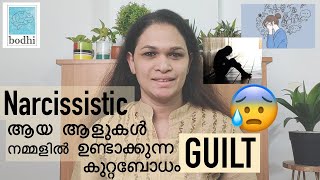 bodhi

Narcissistic

ആയ ആളുകൾ

നമ്മളിൽ ഉണ്ടാക്കുന്ന

കുറ്റബോധം

GUILT